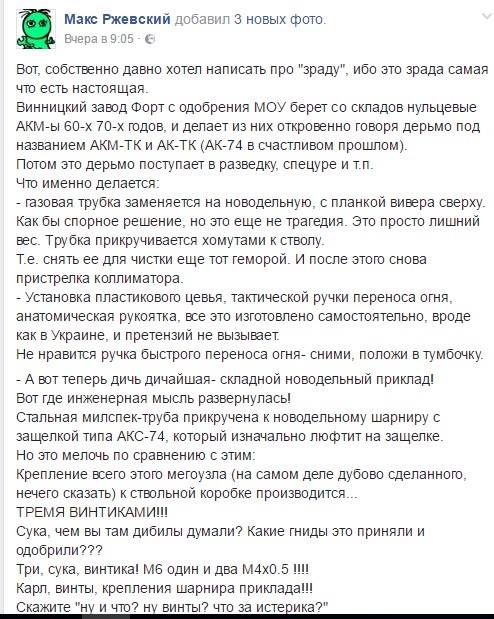 Макс Ржевский добавил 3 новых фото.
Вчера в 9:05 ·

Вот, собственно давно хотел написать про "зраду", ибо это зрада самая что есть настоящая.
Винницкий завод Форт с одобрения МОУ берет со складов нульцевые АКМ-ы 60-х 70-х годов, и делает из них откровенно говоря дерьмо под названием АКМ-ТК и АК-ТК (АК-74 в счастливом прошлом).
Потом это дерьмо поступает в разведку, спецуре и т.п.
Что именно делается:
- газовая трубка заменяется на новодельную, с планкой вивера сверху. Как бы спорное решение, но это еще не трагедия. Это просто лишний вес. Трубка прикручивается хомутами к стволу.
Т.е. снять ее для чистки еще тот геморой. И после этого снова пристрелка коллиматора.
- Установка пластикового цевья, тактической ручки переноса огня, анатомическая рукоятка, все это изготовлено самостоятельно, вроде как в Украине, и претензий не вызывает.
Не нравится ручка быстрого переноса огня- сними, положи в тумбочку.

- А вот теперь дичь дичайшая- складной новодельный приклад!
Вот где инженерная мысль развернулась!
Стальная милспек-труба прикручена к новодельному шарниру с защелкой типа АКС-74, который изначально люфтит на защелке.
Но это мелочь по сравнению с этим:
Крепление всего этого мегоузла (на самом деле дубово сделанного, нечего сказать) к ствольной коробке производится...
ТРЕМЯ ВИНТИКАМИ!!!
Сука, чем вы там дибилы думали? Какие гниды это приняли и одобрили???
Три, сука, винтика! М6 один и два М4х0.5 !!!!
Карл, винты, крепления шарнира приклада!!!
Скажите "ну и что? ну винты? что за истерика?"